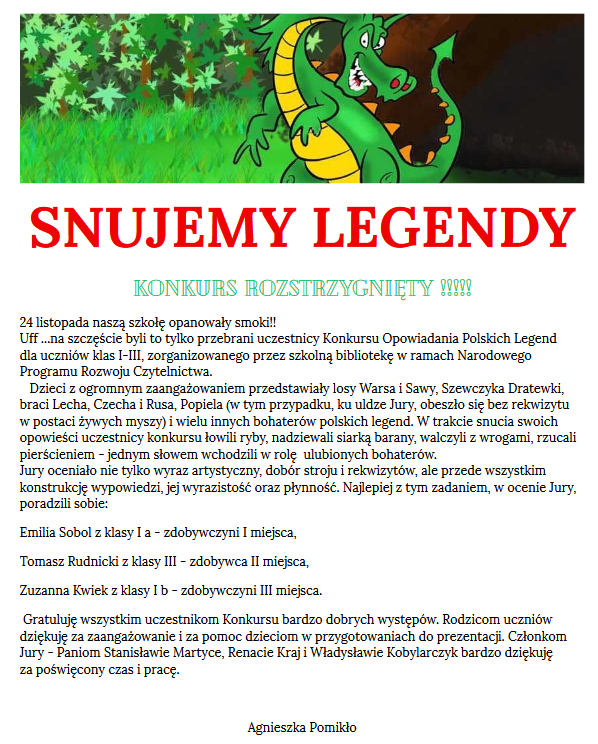 SNUJEMY LEGENDY

KONKURS ROZSTRZYGNIĘTY !!!!!

24 listopada naszą szkołę opanowały smoki!!
Uff ...na szczęście byli to tylko przebrani uczestnicy Konkursu Opowiadania Polskich Legend dla uczniów klas I-III, zorganizowanego przez szkolną bibliotekę w ramach Narodowego Programu Rozwoju Czytelnictwa.

Dzieci z ogromnym zaangażowaniem przedstawiały losy Warsa i Sawy, Szewczyka Dratewki, braci Lecha, Czecha i Rusa, Popiela (w tym przypadku, ku uldze Jury, obeszło się bez rekwizytu w postaci żywych myszy) i wielu innych bohaterów polskich legend. W trakcie snucia swoich opowieści uczestnicy konkursu łowili ryby, nadziewali siarką barany, walczyli z wrogami, rzucali pierścieniem - jednym słowem wchodzili w rolę ulubionych bohaterów.
Jury oceniało nie tylko wyraz artystyczny, dobór stroju i rekwizytów, ale przede wszystkim konstrukcję wypowiedzi, jej wyrazistość oraz płynność. Najlepiej z tym zadaniem, w ocenie Jury, poradzili sobie:

Emilia Sobol z klasy I a - zdobywczyni I miejsca,

Tomasz Rudnicki z klasy III - zdobywca II miejsca,

Zuzanna Kwiek z klasy I b - zdobywczyni III miejsca.

Gratuluję wszystkim uczestnikom Konkursu bardzo dobrych występów. Rodzicom uczniów dziękuję za zaangażowanie i za pomoc dzieciom w przygotowaniach do prezentacji. Członkom Jury - Paniom Stanisławie Martyce, Renacie Kraj i Władysławie Kobylarczyk bardzo dziękuję za poświęcony czas i pracę.

Agnieszka Pomikło